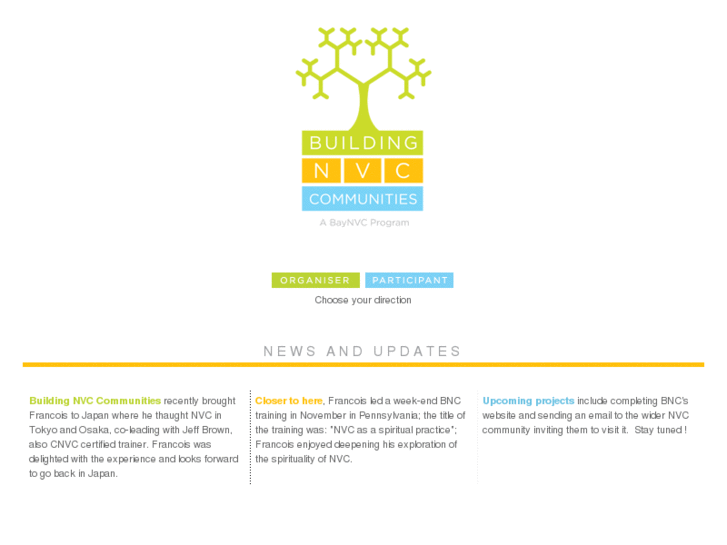 BUILDING
N V C
COMMUNITIES
A BayNVC Program

ORGANISER PARTICIPANT
Choose your direction

NEWS AND UPDATES

Building NVC Communities recently brought Francois to Japan where he thaught NVC in Tokyo and Osaka, co-leading with Jeff Brown, also CNVC certified trainer. Francois was delighted with the experience and looks forward to go back in Japan.

Closer to here, Francois led a week-end BNC training in November in Pennsylvania; the title of the training was: "NVC as a spiritual practice"; Francois enjoyed deepening his exploration of the spirituality of NVC.

Upcoming projects include completing BNC's website and sending an email to the wider NVC community inviting them to visit it. Stay tuned !